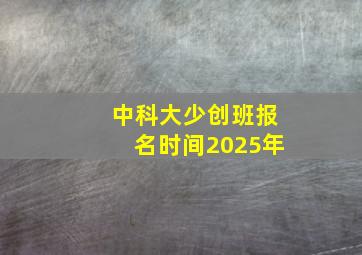 中科大少创班报名时间2025年